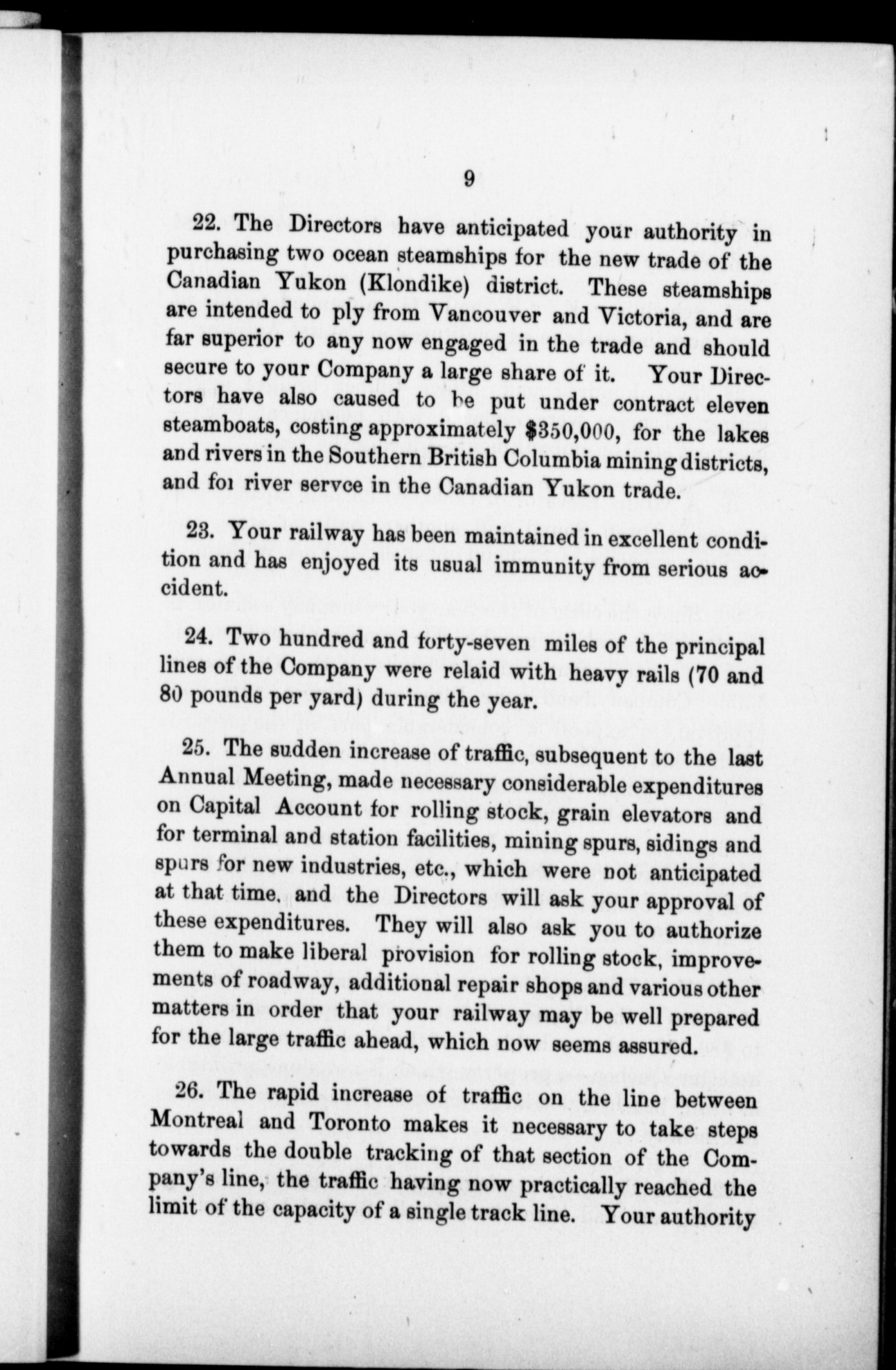 9

22. The Directors have anticipated your authority in purchasing two ocean steamships for the new trade of the Canadian Yukon (Klondike) district. These steamships are intended to ply from Vancouver and Victoria, and are far superior to any now engaged in the trade and should secure to your Company a large share of it. Your Directors have also caused to be put under contract eleven steamboats, costing approximately $350,000, for the lakes and rivers in the Southern British Columbia mining districts, and foı river servce in the Canadian Yukon trade.

23. Your railway has been maintained in excellent condition and has enjoyed its usual immunity from serious accident.

24. Two hundred and forty-seven miles of the principal lines of the Company were relaid with heavy rails (70 and 80 pounds per yard) during the year.

25. The sudden increase of traffic, subsequent to the last Annual Meeting, made necessary considerable expenditures on Capital Account for rolling stock, grain elevators and for terminal and station facilities, mining spurs, sidings and spurs for new industries, etc., which were not anticipated at that time, and the Directors will ask your approval of these expenditures. They will also ask you to authorize them to make liberal provision for rolling stock, improvements of roadway, additional repair shops and various other matters in order that your railway may be well prepared for the large traffic ahead, which now seems assured.

26. The rapid increase of traffic on the line between Montreal and Toronto makes it necessary to take steps towards the double tracking of that section of the Company's line, the traffic having now practically reached the limit of the capacity of a single track line. Your authority